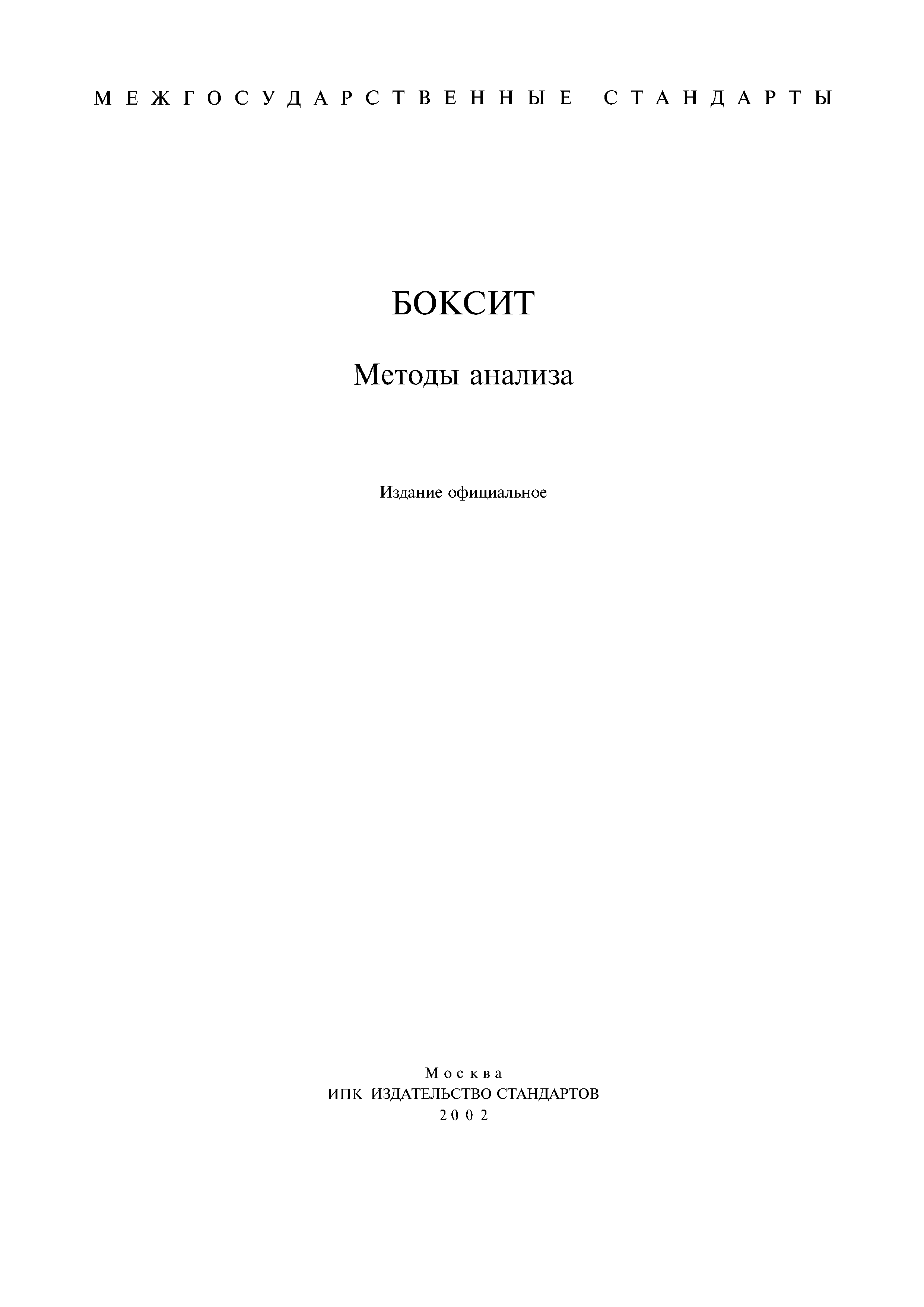 МЕЖГОСУДАРСТВЕННЫЕ СТАНДАРТЫ

БОКСИТ

Методы анализа

Издание официальное

Москва
ИПК ИЗДАТЕЛЬСТВО СТАНДАРТОВ
2002